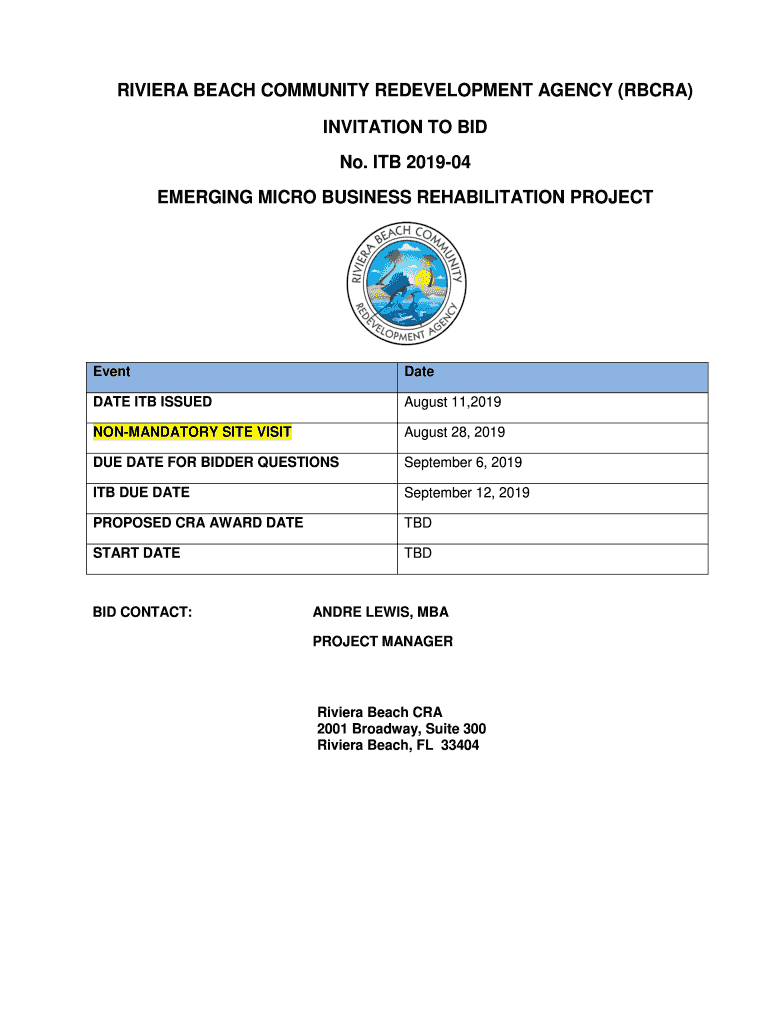 RIVIERA BEACH COMMUNITY REDEVELOPMENT AGENCY (RBCRA)

INVITATION TO BID

No. ITB 2019-04

EMERGING MICRO BUSINESS REHABILITATION PROJECT

RIVIERA BEACH COMMUNITY REDEVELOPMENT AGENCY

| Event | Date |
|---|---|
| DATE ITB ISSUED | August 11,2019 |
| NON-MANDATORY SITE VISIT | August 28, 2019 |
| DUE DATE FOR BIDDER QUESTIONS | September 6, 2019 |
| ITB DUE DATE | September 12, 2019 |
| PROPOSED CRA AWARD DATE | TBD |
| START DATE | TBD |

BID CONTACT: ANDRE LEWIS, MBA

PROJECT MANAGER

Riviera Beach CRA
2001 Broadway, Suite 300
Riviera Beach, FL 33404